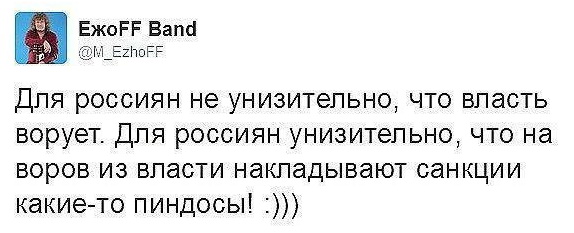 ЕжоFF Band
@M_EzhoFF

Для россиян не унизительно, что власть ворует. Для россиян унизительно, что на воров из власти накладывают санкции какие-то пиндосы! :)))